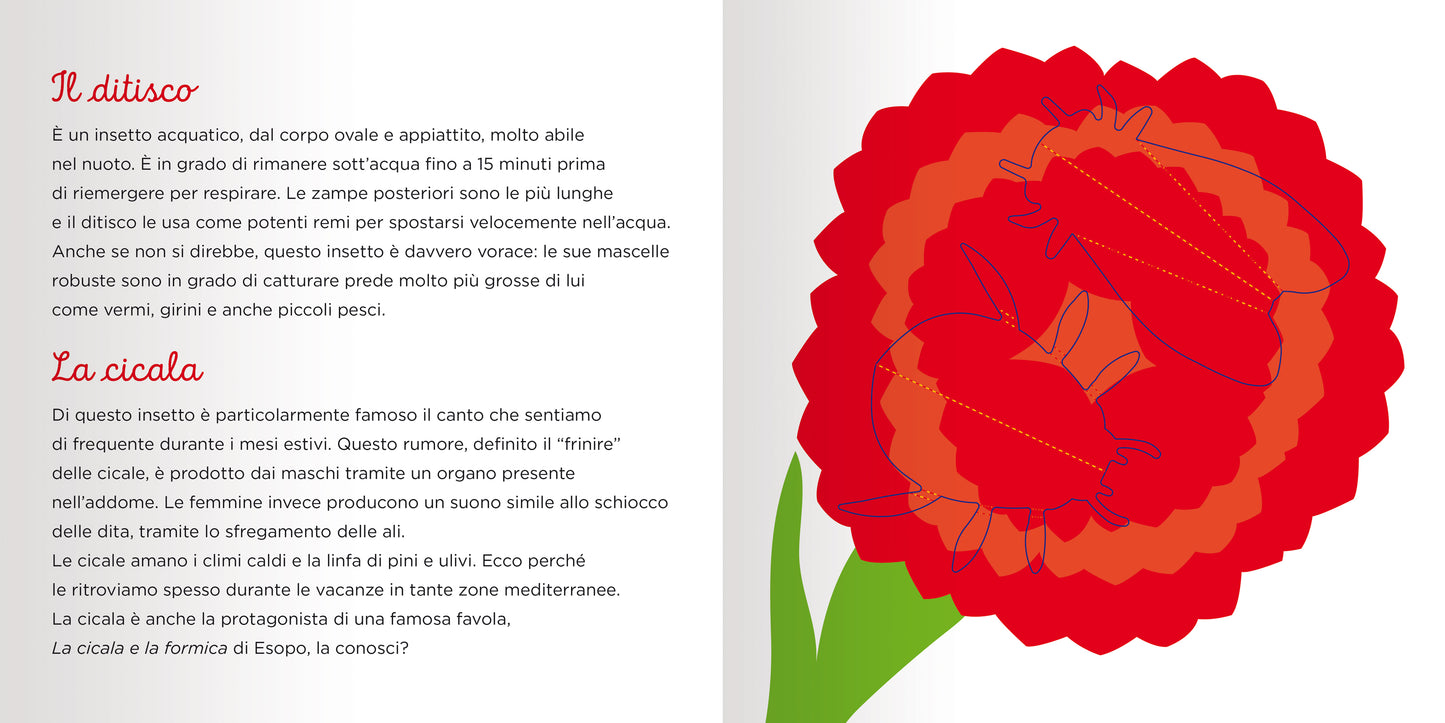 Il ditisco

È un insetto acquatico, dal corpo ovale e appiattito, molto abile nel nuoto. È in grado di rimanere sott'acqua fino a 15 minuti prima di riemergere per respirare. Le zampe posteriori sono le più lunghe e il ditisco le usa come potenti remi per spostarsi velocemente nell'acqua. Anche se non si direbbe, questo insetto è davvero vorace: le sue mascelle robuste sono in grado di catturare prede molto più grosse di lui come vermi, girini e anche piccoli pesci.

La cicala

Di questo insetto è particolarmente famoso il canto che sentiamo di frequente durante i mesi estivi. Questo rumore, definito il "frinire" delle cicale, è prodotto dai maschi tramite un organo presente nell'addome. Le femmine invece producono un suono simile allo schiocco delle dita, tramite lo sfregamento delle ali.
Le cicale amano i climi caldi e la linfa di pini e ulivi. Ecco perché le ritroviamo spesso durante le vacanze in tante zone mediterranee.
La cicala è anche la protagonista di una famosa favola, La cicala e la formica di Esopo, la conosci?